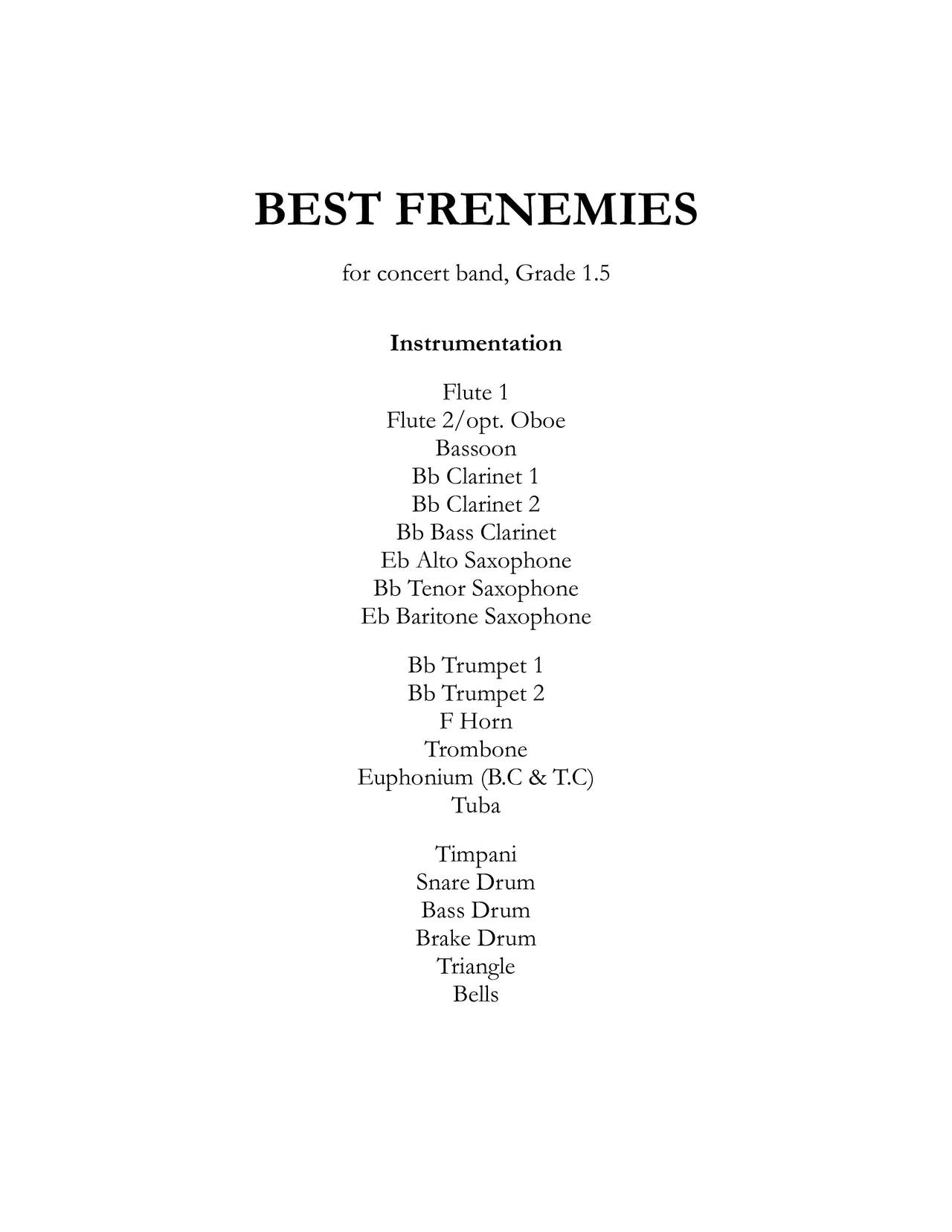 BEST FRENEMIES

for concert band, Grade 1.5

Instrumentation

Flute 1
Flute 2/opt. Oboe
Bassoon
Bb Clarinet 1
Bb Clarinet 2
Bb Bass Clarinet
Eb Alto Saxophone
Bb Tenor Saxophone
Eb Baritone Saxophone

Bb Trumpet 1
Bb Trumpet 2
F Horn
Trombone
Euphonium (B.C & T.C)
Tuba

Timpani
Snare Drum
Bass Drum
Brake Drum
Triangle
Bells